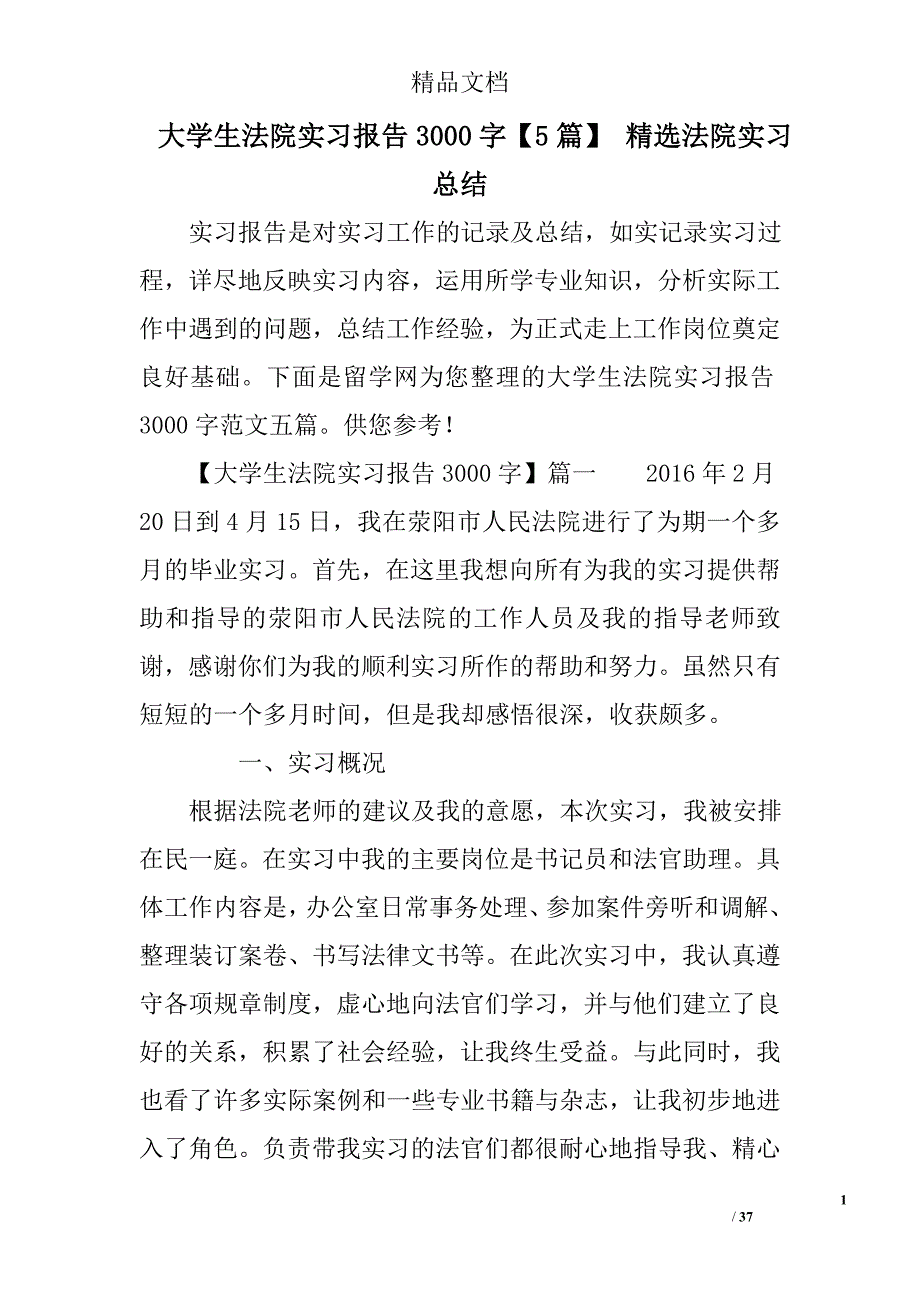 精品文档

大学生法院实习报告3000字【5篇】 精选法院实习总结

实习报告是对实习工作的记录及总结，如实记录实习过程，详尽地反映实习内容，运用所学专业知识，分析实际工作中遇到的问题，总结工作经验，为正式走上工作岗位奠定良好基础。下面是留学网为您整理的大学生法院实习报告3000字范文五篇。供您参考！

【大学生法院实习报告3000字】篇一　　2016年2月20日到4月15日，我在荥阳市人民法院进行了为期一个多月的毕业实习。首先，在这里我想向所有为我的实习提供帮助和指导的荥阳市人民法院的工作人员及我的指导老师致谢，感谢你们为我的顺利实习所作的帮助和努力。虽然只有短短的一个多月时间，但是我却感悟很深，收获颇多。

一、实习概况

根据法院老师的建议及我的意愿，本次实习，我被安排在民一庭。在实习中我的主要岗位是书记员和法官助理。具体工作内容是，办公室日常事务处理、参加案件旁听和调解、整理装订案卷、书写法律文书等。在此次实习中，我认真遵守各项规章制度，虚心地向法官们学习，并与他们建立了良好的关系，积累了社会经验，让我终生受益。与此同时，我也看了许多实际案例和一些专业书籍与杂志，让我初步地进入了角色。负责带我实习的法官们都很耐心地指导我、精心

1

/ 37